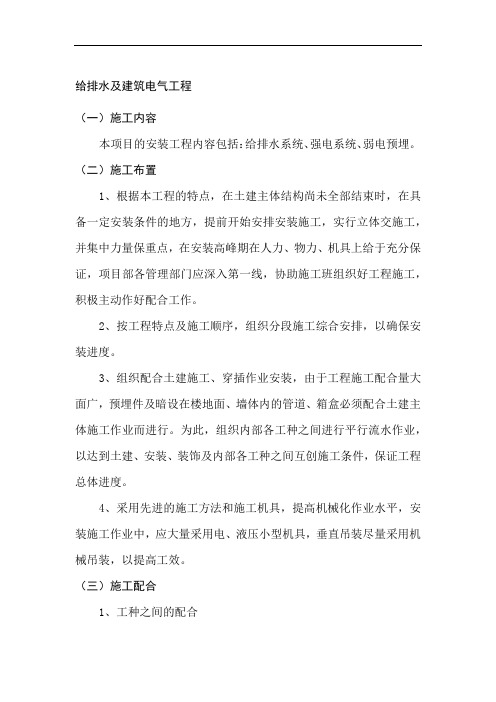 给排水及建筑电气工程

（一）施工内容

本项目的安装工程内容包括：给排水系统、强电系统、弱电预埋。

（二）施工布置

1、根据本工程的特点，在土建主体结构尚未全部结束时，在具备一定安装条件的地方，提前开始安排安装施工，实行立体交施工，并集中力量保重点，在安装高峰期在人力、物力、机具上给于充分保证，项目部各管理部门应深入第一线，协助施工班组织好工程施工，积极主动作好配合工作。

2、按工程特点及施工顺序，组织分段施工综合安排，以确保安装进度。

3、组织配合土建施工、穿插作业安装，由于工程施工配合量大面广，预埋件及暗设在楼地面、墙体内的管道、箱盒必须配合土建主体施工作业而进行。为此，组织内部各工种之间进行平行流水作业，以达到土建、安装、装饰及内部各工种之间互创施工条件，保证工程总体进度。

4、采用先进的施工方法和施工机具，提高机械化作业水平，安装施工作业中，应大量采用电、液压小型机具，垂直吊装尽量采用机械吊装，以提高工效。

（三）施工配合

1、工种之间的配合